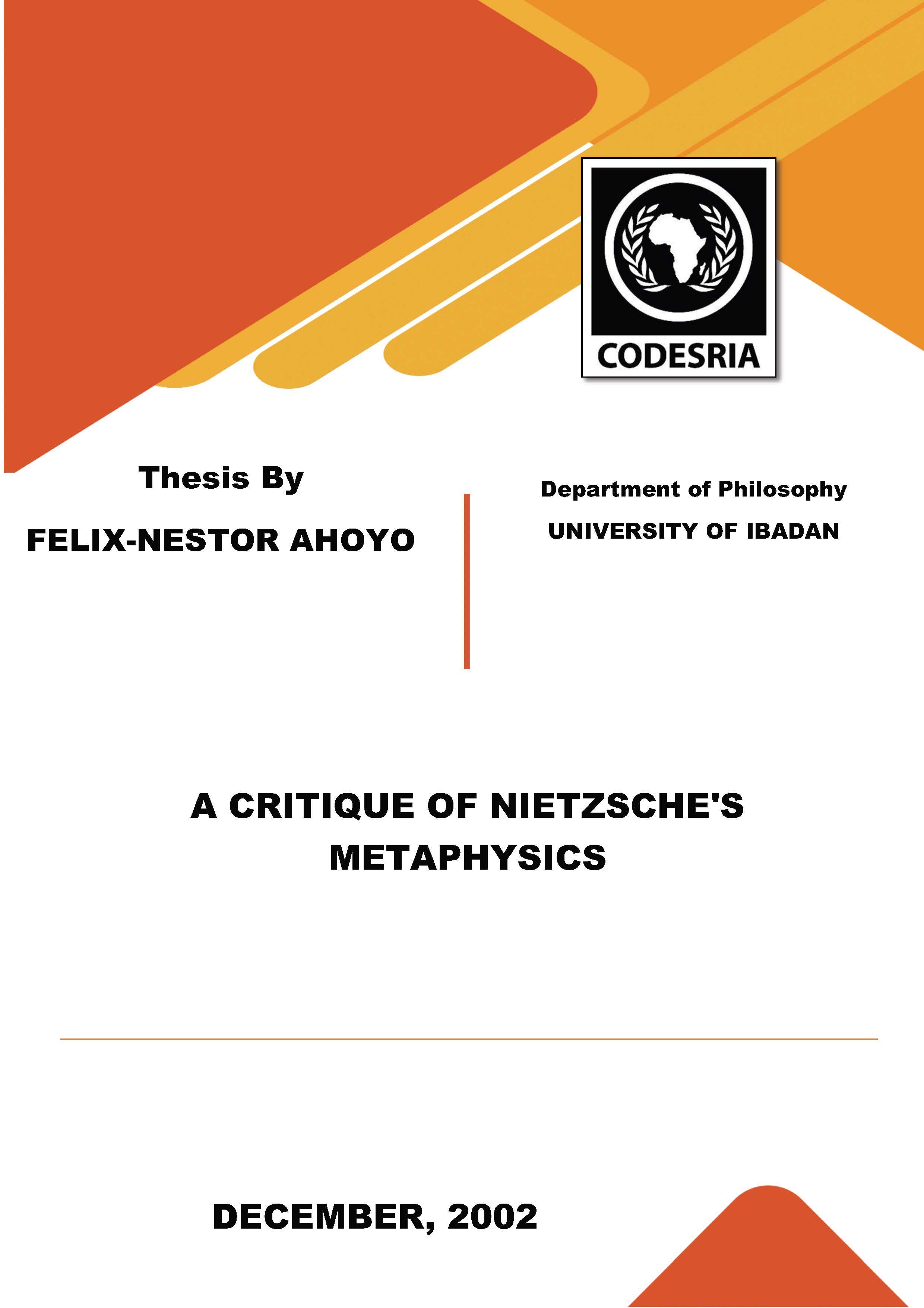 CODESRIA

Thesis By

FELIX-NESTOR AHOYO

Department of Philosophy

UNIVERSITY OF IBADAN

A CRITIQUE OF NIETZSCHE'S METAPHYSICS

DECEMBER, 2002